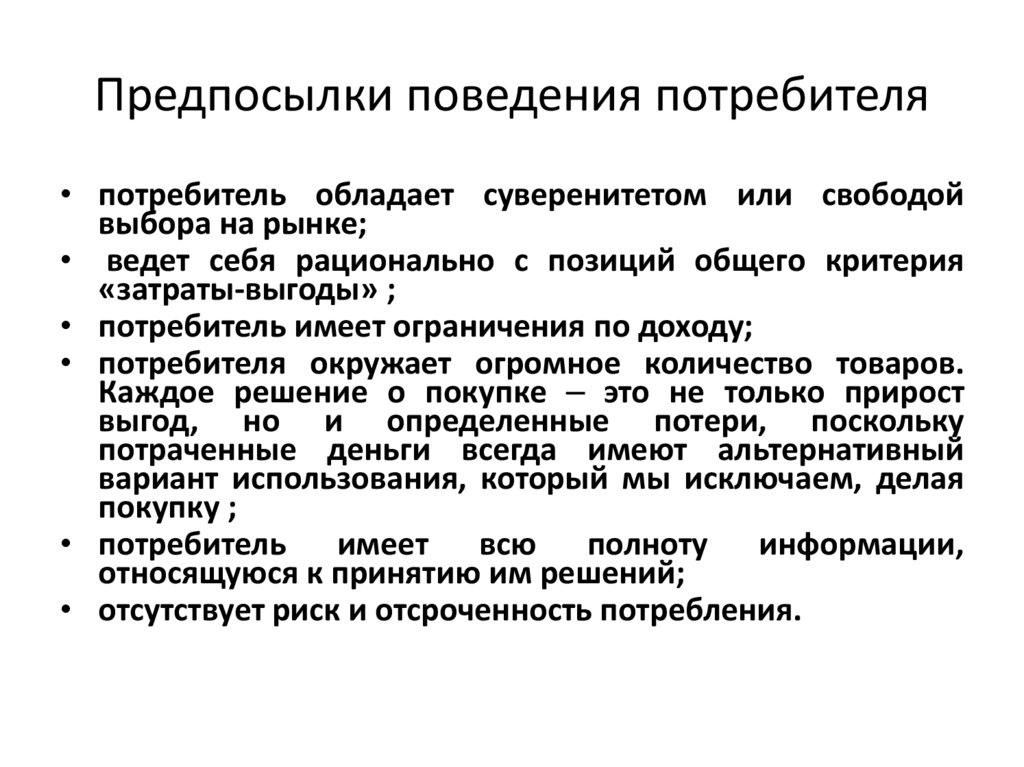 Предпосылки поведения потребителя

• потребитель обладает суверенитетом или свободой выбора на рынке;
• ведет себя рационально с позиций общего критерия «затраты-выгоды» ;
• потребитель имеет ограничения по доходу;
• потребителя окружает огромное количество товаров. Каждое решение о покупке – это не только прирост выгод, но и определенные потери, поскольку потраченные деньги всегда имеют альтернативный вариант использования, который мы исключаем, делая покупку ;
• потребитель имеет всю полноту информации, относящуюся к принятию им решений;
• отсутствует риск и отсроченность потребления.